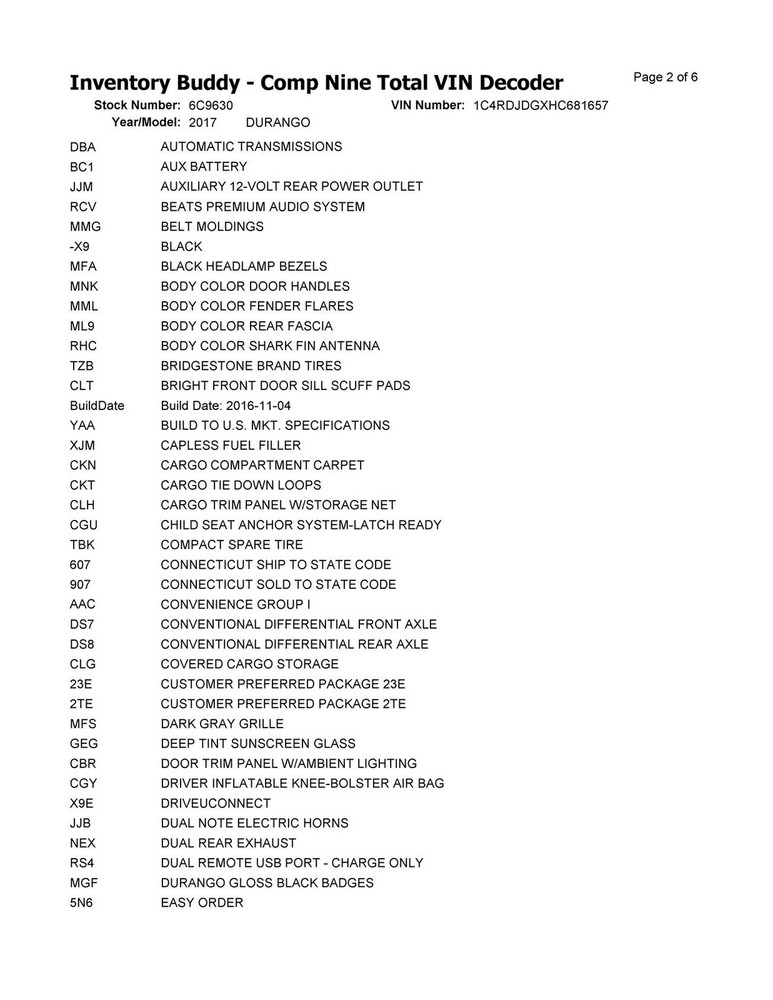 Inventory Buddy - Comp Nine Total VIN Decoder

Page 2 of 6

Stock Number: 6C9630 VIN Number: 1C4RDJDGXHC681657
Year/Model: 2017 DURANGO

| | |
|---|---|
| DBA | AUTOMATIC TRANSMISSIONS |
| BC1 | AUX BATTERY |
| JJM | AUXILIARY 12-VOLT REAR POWER OUTLET |
| RCV | BEATS PREMIUM AUDIO SYSTEM |
| MMG | BELT MOLDINGS |
| -X9 | BLACK |
| MFA | BLACK HEADLAMP BEZELS |
| MNK | BODY COLOR DOOR HANDLES |
| MML | BODY COLOR FENDER FLARES |
| ML9 | BODY COLOR REAR FASCIA |
| RHC | BODY COLOR SHARK FIN ANTENNA |
| TZB | BRIDGESTONE BRAND TIRES |
| CLT | BRIGHT FRONT DOOR SILL SCUFF PADS |
| BuildDate | Build Date: 2016-11-04 |
| YAA | BUILD TO U.S. MKT. SPECIFICATIONS |
| XJM | CAPLESS FUEL FILLER |
| CKN | CARGO COMPARTMENT CARPET |
| CKT | CARGO TIE DOWN LOOPS |
| CLH | CARGO TRIM PANEL W/STORAGE NET |
| CGU | CHILD SEAT ANCHOR SYSTEM-LATCH READY |
| TBK | COMPACT SPARE TIRE |
| 607 | CONNECTICUT SHIP TO STATE CODE |
| 907 | CONNECTICUT SOLD TO STATE CODE |
| AAC | CONVENIENCE GROUP I |
| DS7 | CONVENTIONAL DIFFERENTIAL FRONT AXLE |
| DS8 | CONVENTIONAL DIFFERENTIAL REAR AXLE |
| CLG | COVERED CARGO STORAGE |
| 23E | CUSTOMER PREFERRED PACKAGE 23E |
| 2TE | CUSTOMER PREFERRED PACKAGE 2TE |
| MFS | DARK GRAY GRILLE |
| GEG | DEEP TINT SUNSCREEN GLASS |
| CBR | DOOR TRIM PANEL W/AMBIENT LIGHTING |
| CGY | DRIVER INFLATABLE KNEE-BOLSTER AIR BAG |
| X9E | DRIVEUCONNECT |
| JJB | DUAL NOTE ELECTRIC HORNS |
| NEX | DUAL REAR EXHAUST |
| RS4 | DUAL REMOTE USB PORT - CHARGE ONLY |
| MGF | DURANGO GLOSS BLACK BADGES |
| 5N6 | EASY ORDER |